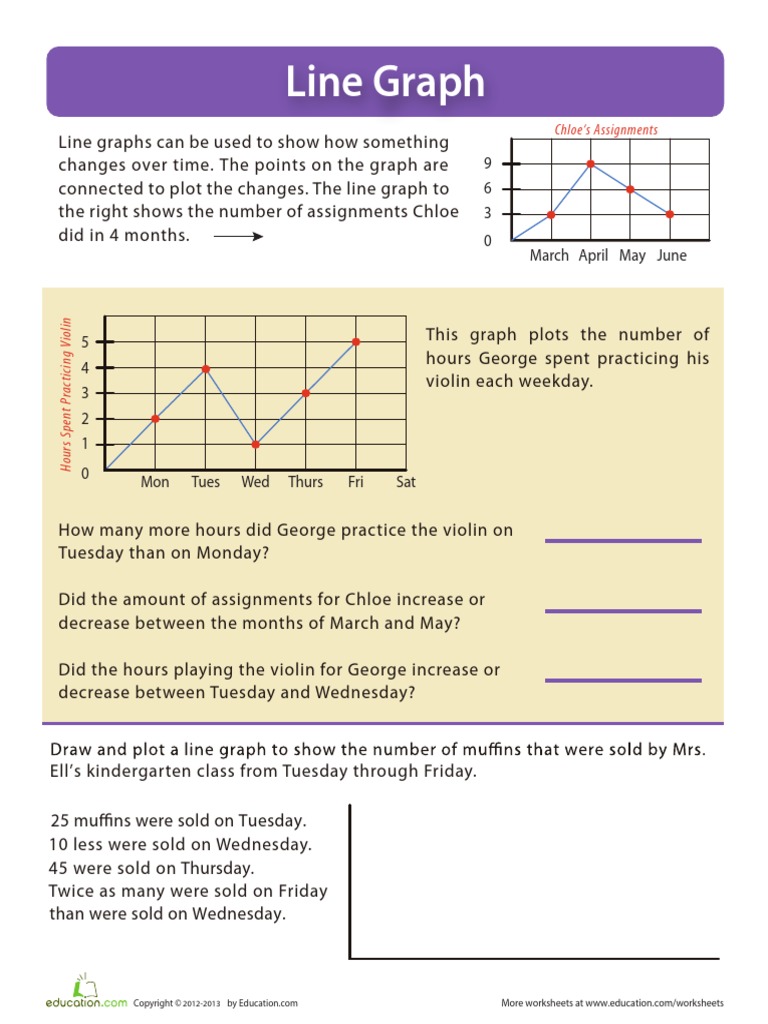 Line Graph

Line graphs can be used to show how something changes over time. The points on the graph are connected to plot the changes. The line graph to the right shows the number of assignments Chloe did in 4 months.

Chloe's Assignments
9
6
3
0
March April May June

Hours Spent Practicing Violin
5
4
3
2
1
0
Mon Tues Wed Thurs Fri Sat

This graph plots the number of hours George spent practicing his violin each weekday.

How many more hours did George practice the violin on Tuesday than on Monday?

Did the amount of assignments for Chloe increase or decrease between the months of March and May?

Did the hours playing the violin for George increase or decrease between Tuesday and Wednesday?

Draw and plot a line graph to show the number of muffins that were sold by Mrs. Ell's kindergarten class from Tuesday through Friday.

25 muffins were sold on Tuesday.
10 less were sold on Wednesday.
45 were sold on Thursday.
Twice as many were sold on Friday than were sold on Wednesday.

education.com Copyright © 2012-2013 by Education.com

More worksheets at www.education.com/worksheets